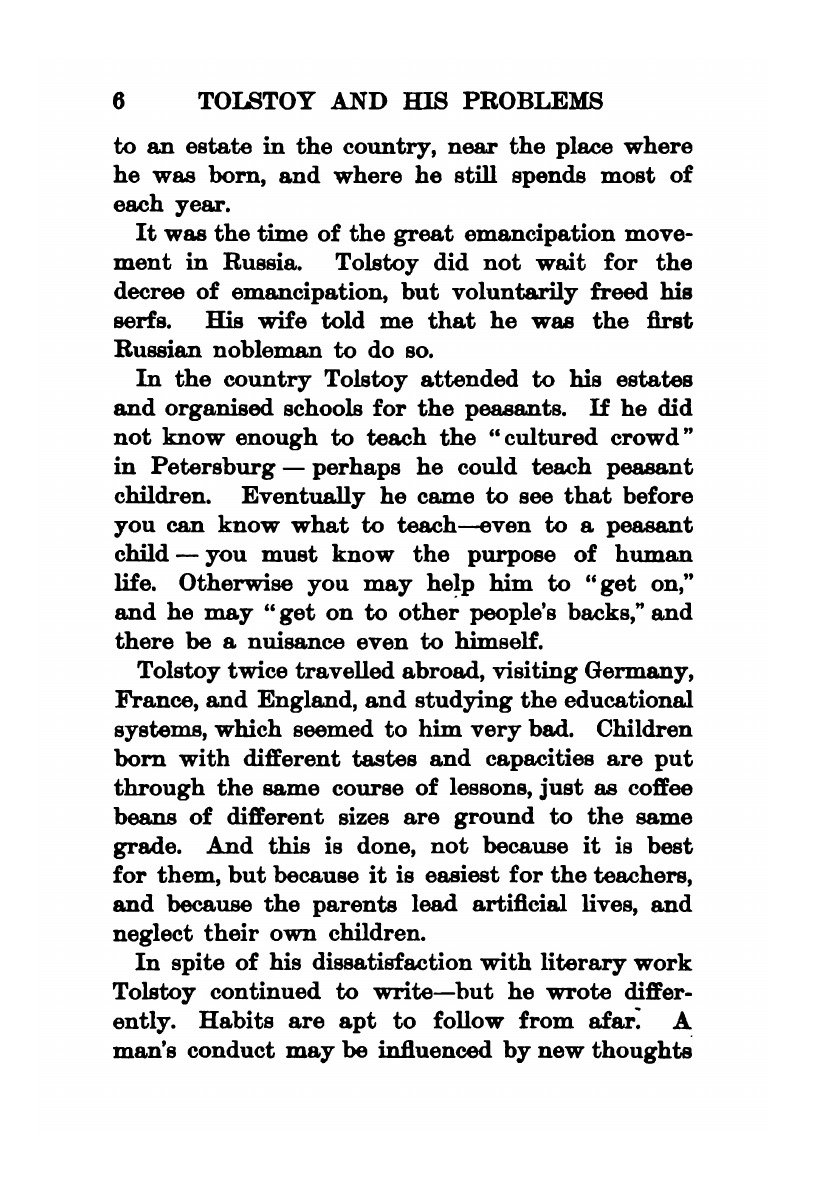 6 TOLSTOY AND HIS PROBLEMS

to an estate in the country, near the place where he was born, and where he still spends most of each year.

It was the time of the great emancipation movement in Russia. Tolstoy did not wait for the decree of emancipation, but voluntarily freed his serfs. His wife told me that he was the first Russian nobleman to do so.

In the country Tolstoy attended to his estates and organised schools for the peasants. If he did not know enough to teach the "cultured crowd" in Petersburg — perhaps he could teach peasant children. Eventually he came to see that before you can know what to teach—even to a peasant child — you must know the purpose of human life. Otherwise you may help him to "get on," and he may "get on to other people's backs," and there be a nuisance even to himself.

Tolstoy twice travelled abroad, visiting Germany, France, and England, and studying the educational systems, which seemed to him very bad. Children born with different tastes and capacities are put through the same course of lessons, just as coffee beans of different sizes are ground to the same grade. And this is done, not because it is best for them, but because it is easiest for the teachers, and because the parents lead artificial lives, and neglect their own children.

In spite of his dissatisfaction with literary work Tolstoy continued to write—but he wrote differently. Habits are apt to follow from afar. A man's conduct may be influenced by new thoughts